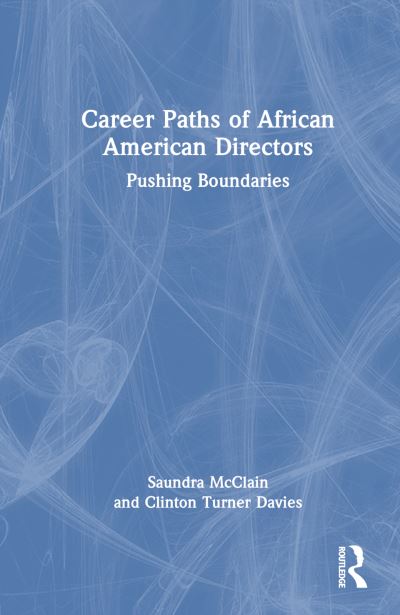 Career Paths of African American Directors

Pushing Boundaries

Saundra McClain
and Clinton Turner Davies

ROUTLEDGE